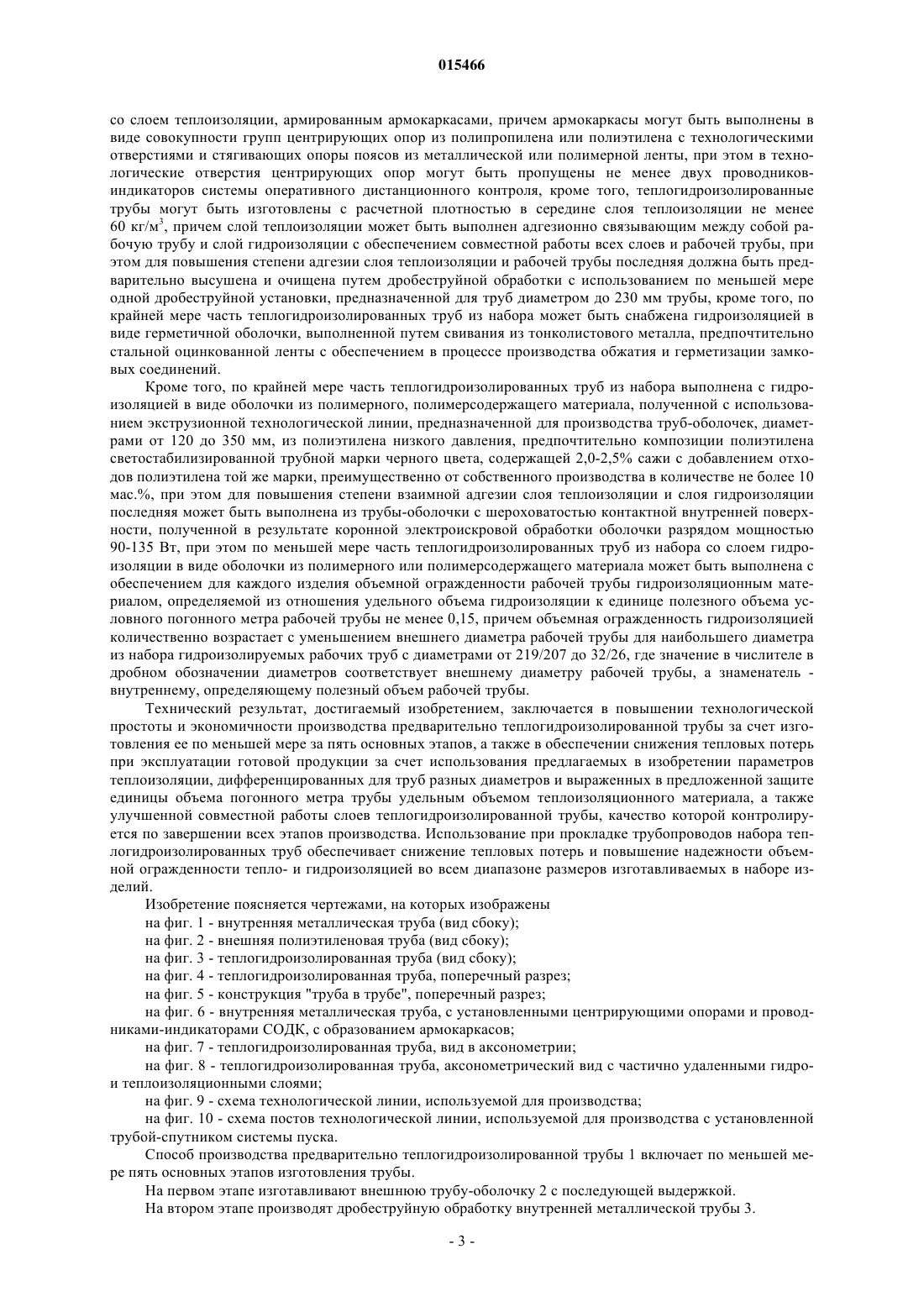 015466

со слоем теплоизоляции, армированным армокаркасами, причем армокаркасы могут быть выполнены в виде совокупности групп центрирующих опор из полипропилена или полиэтилена с технологическими отверстиями и стягивающих опоры поясов из металлической или полимерной ленты, при этом в технологические отверстия центрирующих опор могут быть пропущены не менее двух проводников-индикаторов системы оперативного дистанционного контроля, кроме того, теплогидроизолированные трубы могут быть изготовлены с расчетной плотностью в середине слоя теплоизоляции не менее 60 кг/м$^3$, причем слой теплоизоляции может быть выполнен адгезионно связывающим между собой рабочую трубу и слой гидроизоляции с обеспечением совместной работы всех слоев и рабочей трубы, при этом для повышения степени адгезии слоя теплоизоляции и рабочей трубы последняя должна быть предварительно высушена и очищена путем дробеструйной обработки с использованием по меньшей мере одной дробеструйной установки, предназначенной для труб диаметром до 230 мм трубы, кроме того, по крайней мере часть теплогидроизолированных труб из набора может быть снабжена гидроизоляцией в виде герметичной оболочки, выполненной путем свивания из тонколистового металла, предпочтительно стальной оцинкованной ленты с обеспечением в процессе производства обжатия и герметизации замковых соединений.

Кроме того, по крайней мере часть теплогидроизолированных труб из набора выполнена с гидроизоляцией в виде оболочки из полимерного, полимерсодержащего материала, полученной с использованием экструзионной технологической линии, предназначенной для производства труб-оболочек, диаметрами от 120 до 350 мм, из полиэтилена низкого давления, предпочтительно композиции полиэтилена светостабилизированной трубной марки черного цвета, содержащей 2,0-2,5% сажи с добавлением отходов полиэтилена той же марки, преимущественно от собственного производства в количестве не более 10 мас.%, при этом для повышения степени взаимной адгезии слоя теплоизоляции и слоя гидроизоляции последняя может быть выполнена из трубы-оболочки с шероховатостью контактной внутренней поверхности, полученной в результате коронной электроискровой обработки оболочки разрядом мощностью 90-135 Вт, при этом по меньшей мере часть теплогидроизолированных труб из набора со слоем гидроизоляции в виде оболочки из полимерного или полимерсодержащего материала может быть выполнена с обеспечением для каждого изделия объемной огражденности рабочей трубы гидроизоляционным материалом, определяемой из отношения удельного объема гидроизоляции к единице полезного объема условного погонного метра рабочей трубы не менее 0,15, причем объемная огражденность гидроизоляцией количественно возрастает с уменьшением внешнего диаметра рабочей трубы для наибольшего диаметра из набора гидроизолируемых рабочих труб с диаметрами от 219/207 до 32/26, где значение в числителе в дробном обозначении диаметров соответствует внешнему диаметру рабочей трубы, а знаменатель - внутреннему, определяющему полезный объем рабочей трубы.

Технический результат, достигаемый изобретением, заключается в повышении технологической простоты и экономичности производства предварительно теплогидроизолированной трубы за счет изготовления ее по меньшей мере за пять основных этапов, а также в обеспечении снижения тепловых потерь при эксплуатации готовой продукции за счет использования предлагаемых в изобретении параметров теплоизоляции, дифференцированных для труб разных диаметров и выраженных в предложенной защите единицы объема погонного метра трубы удельным объемом теплоизоляционного материала, а также улучшенной совместной работы слоев теплогидроизолированной трубы, качество которой контролируется по завершении всех этапов производства. Использование при прокладке трубопроводов набора теплогидроизолированных труб обеспечивает снижение тепловых потерь и повышение надежности объемной огражденности тепло- и гидроизоляцией во всем диапазоне размеров изготавливаемых в наборе изделий.

Изобретение поясняется чертежами, на которых изображены

на фиг. 1 - внутренняя металлическая труба (вид сбоку);

на фиг. 2 - внешняя полиэтиленовая труба (вид сбоку);

на фиг. 3 - теплогидроизолированная труба (вид сбоку);

на фиг. 4 - теплогидроизолированная труба, поперечный разрез;

на фиг. 5 - конструкция "труба в трубе", поперечный разрез;

на фиг. 6 - внутренняя металлическая труба, с установленными центрирующими опорами и проводниками-индикаторами СОДК, с образованием армокаркасов;

на фиг. 7 - теплогидроизолированная труба, вид в аксонометрии;

на фиг. 8 - теплогидроизолированная труба, аксонометрический вид с частично удаленными гидро- и теплоизоляционными слоями;

на фиг. 9 - схема технологической линии, используемой для производства;

на фиг. 10 - схема постов технологической линии, используемой для производства с установленной трубой-спутником системы пуска.

Способ производства предварительно теплогидроизолированной трубы 1 включает по меньшей мере пять основных этапов изготовления трубы.

На первом этапе изготавливают внешнюю трубу-оболочку 2 с последующей выдержкой.

На втором этапе производят дробеструйную обработку внутренней металлической трубы 3.

- 3 -